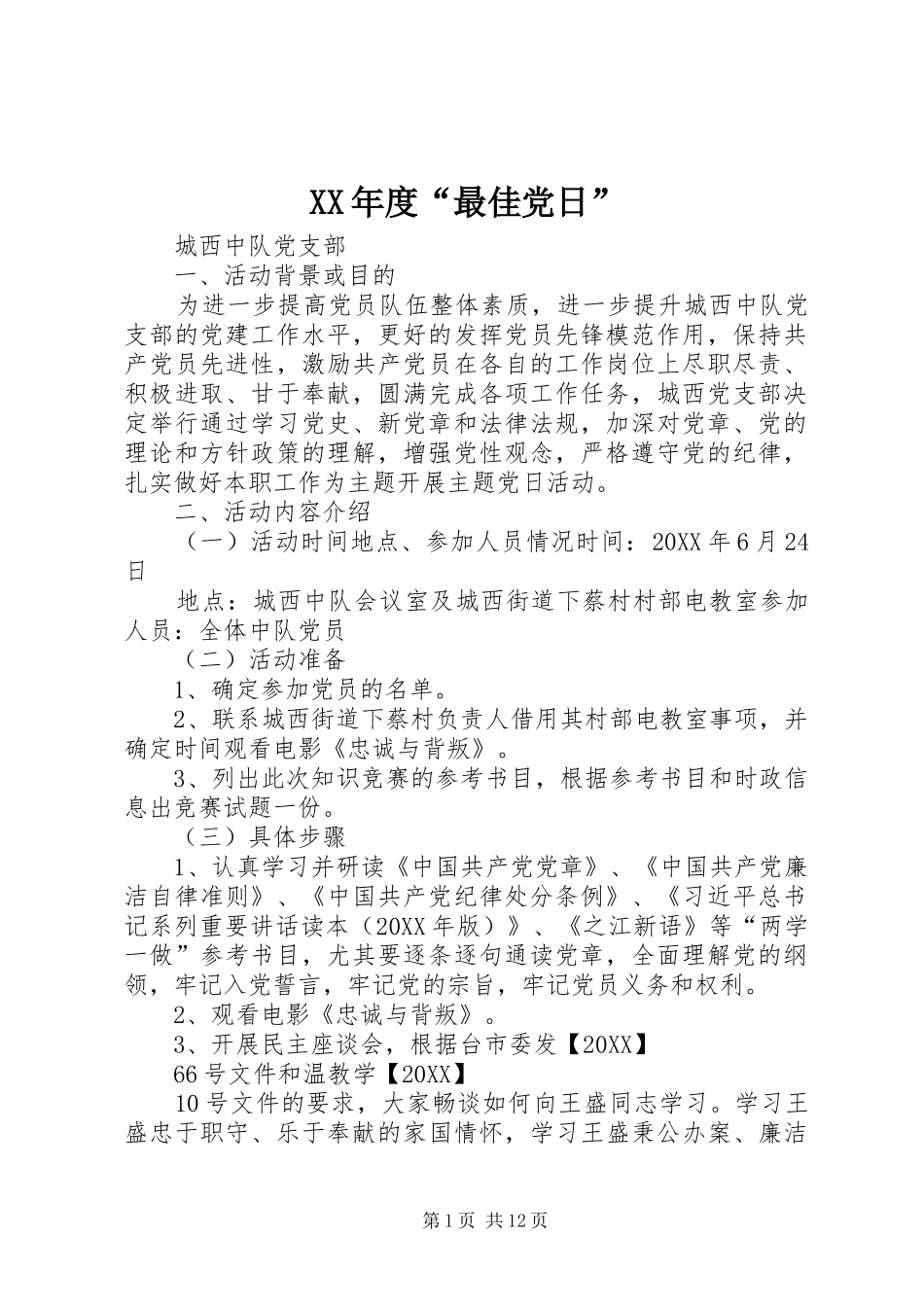 XX年度“最佳党日”

城西中队党支部

一、活动背景或目的

为进一步提高党员队伍整体素质，进一步提升城西中队党支部的党建工作水平，更好的发挥党员先锋模范作用，保持共产党员先进性，激励共产党员在各自的工作岗位上尽职尽责、积极进取、甘于奉献，圆满完成各项工作任务，城西党支部决定举行通过学习党史、新党章和法律法规，加深对党章、党的理论和方针政策的理解，增强党性观念，严格遵守党的纪律，扎实做好本职工作为主题开展主题党日活动。

二、活动内容介绍

（一）活动时间地点、参加人员情况时间：20XX年6月24日

地点：城西中队会议室及城西街道下蔡村村部电教室参加人员：全体中队党员

（二）活动准备

1、确定参加党员的名单。

2、联系城西街道下蔡村负责人借用其村部电教室事项，并确定时间观看电影《忠诚与背叛》。

3、列出此次知识竞赛的参考书目，根据参考书目和时政信息出竞赛试题一份。

（三）具体步骤

1、认真学习并研读《中国共产党党章》、《中国共产党廉洁自律准则》、《中国共产党纪律处分条例》、《习近平总书记系列重要讲话读本（20XX年版）》、《之江新语》等“两学一做”参考书目，尤其要逐条逐句通读党章，全面理解党的纲领，牢记入党誓言，牢记党的宗旨，牢记党员义务和权利。

2、观看电影《忠诚与背叛》。

3、开展民主座谈会，根据台市委发【20XX】

66号文件和温教学【20XX】

10号文件的要求，大家畅谈如何向王盛同志学习。学习王盛忠于职守、乐于奉献的家国情怀，学习王盛秉公办案、廉洁

第1页 共12页